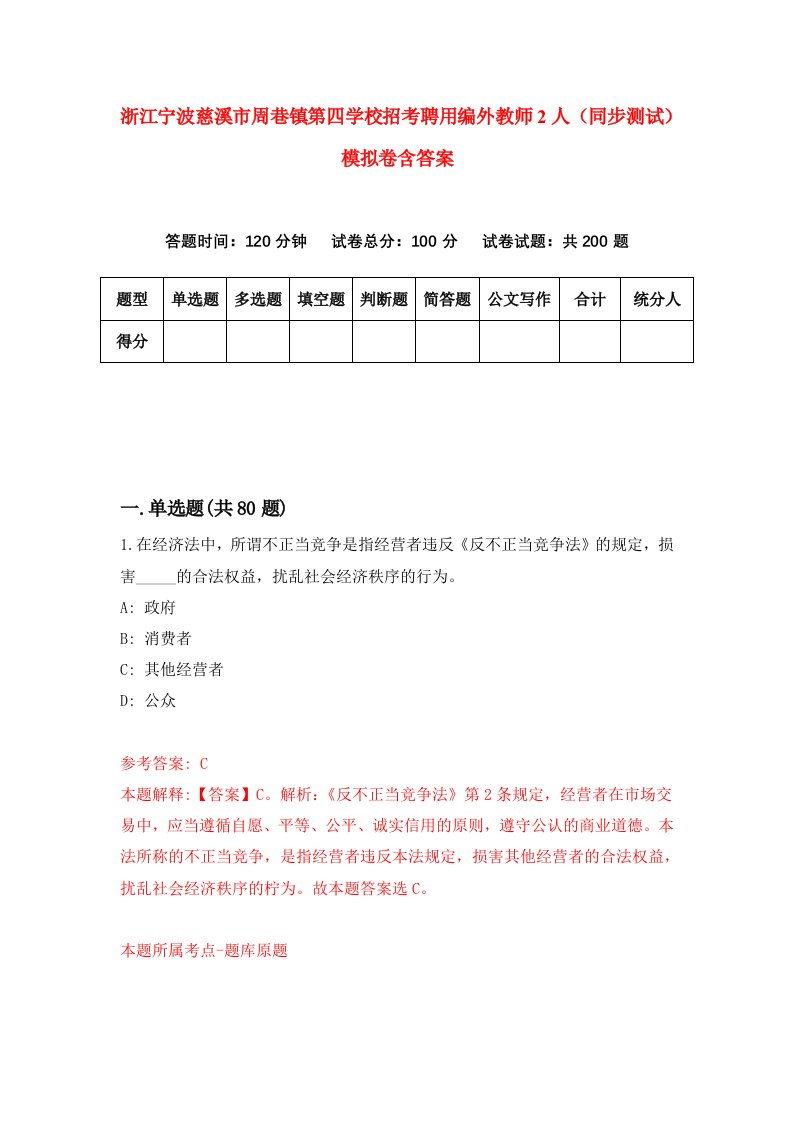 浙江宁波慈溪市周巷镇第四学校招考聘用编外教师2人（同步测试）模拟卷含答案

答题时间：120分钟　试卷总分：100分　试卷试题：共200题

| 题型 | 单选题 | 多选题 | 填空题 | 判断题 | 简答题 | 公文写作 | 合计 | 统分人 |
|---|---|---|---|---|---|---|---|---|
| 得分 | | | | | | | | |

一.单选题(共80题)

1.在经济法中，所谓不正当竞争是指经营者违反《反不正当竞争法》的规定，损害_____的合法权益，扰乱社会经济秩序的行为。

A: 政府

B: 消费者

C: 其他经营者

D: 公众

参考答案: C

本题解释:【答案】C。解析:《反不正当竞争法》第2条规定，经营者在市场交易中，应当遵循自愿、平等、公平、诚实信用的原则，遵守公认的商业道德。本法所称的不正当竞争，是指经营者违反本法规定，损害其他经营者的合法权益，扰乱社会经济秩序的柠为。故本题答案选C。

本题所属考点-题库原题